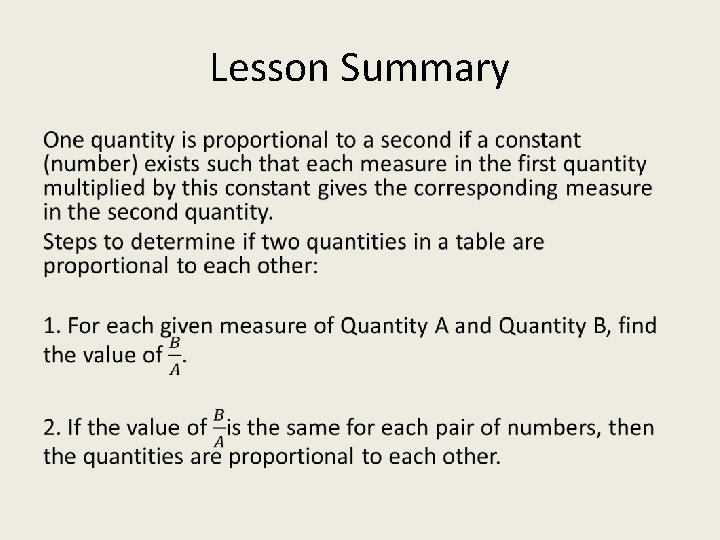 Lesson Summary

One quantity is proportional to a second if a constant (number) exists such that each measure in the first quantity multiplied by this constant gives the corresponding measure in the second quantity.

Steps to determine if two quantities in a table are proportional to each other:

1. For each given measure of Quantity A and Quantity B, find the value of $\frac{B}{A}$.

2. If the value of $\frac{B}{A}$ is the same for each pair of numbers, then the quantities are proportional to each other.